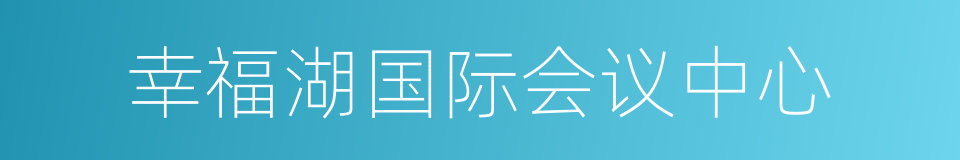 幸福湖国际会议中心